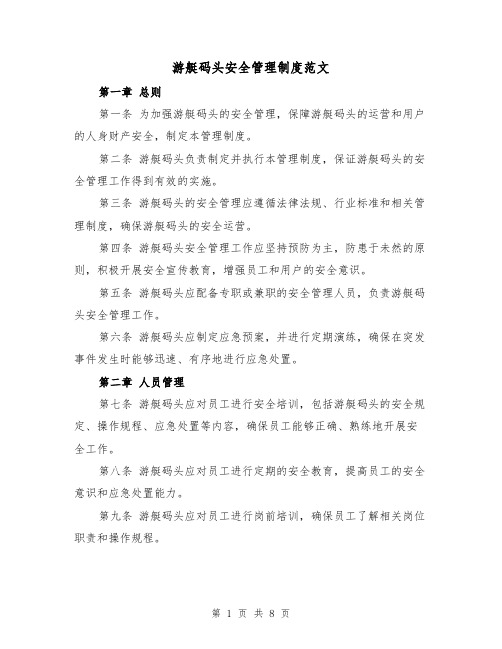 游艇码头安全管理制度范文

第一章 总则

第一条 为加强游艇码头的安全管理，保障游艇码头的运营和用户的人身财产安全，制定本管理制度。

第二条 游艇码头负责制定并执行本管理制度，保证游艇码头的安全管理工作得到有效的实施。

第三条 游艇码头的安全管理应遵循法律法规、行业标准和相关管理制度，确保游艇码头的安全运营。

第四条 游艇码头安全管理工作应坚持预防为主，防患于未然的原则，积极开展安全宣传教育，增强员工和用户的安全意识。

第五条 游艇码头应配备专职或兼职的安全管理人员，负责游艇码头安全管理工作。

第六条 游艇码头应制定应急预案，并进行定期演练，确保在突发事件发生时能够迅速、有序地进行应急处置。

第二章 人员管理

第七条 游艇码头应对员工进行安全培训，包括游艇码头的安全规定、操作规程、应急处置等内容，确保员工能够正确、熟练地开展安全工作。

第八条 游艇码头应对员工进行定期的安全教育，提高员工的安全意识和应急处置能力。

第九条 游艇码头应对员工进行岗前培训，确保员工了解相关岗位职责和操作规程。

第 1 页 共 8 页